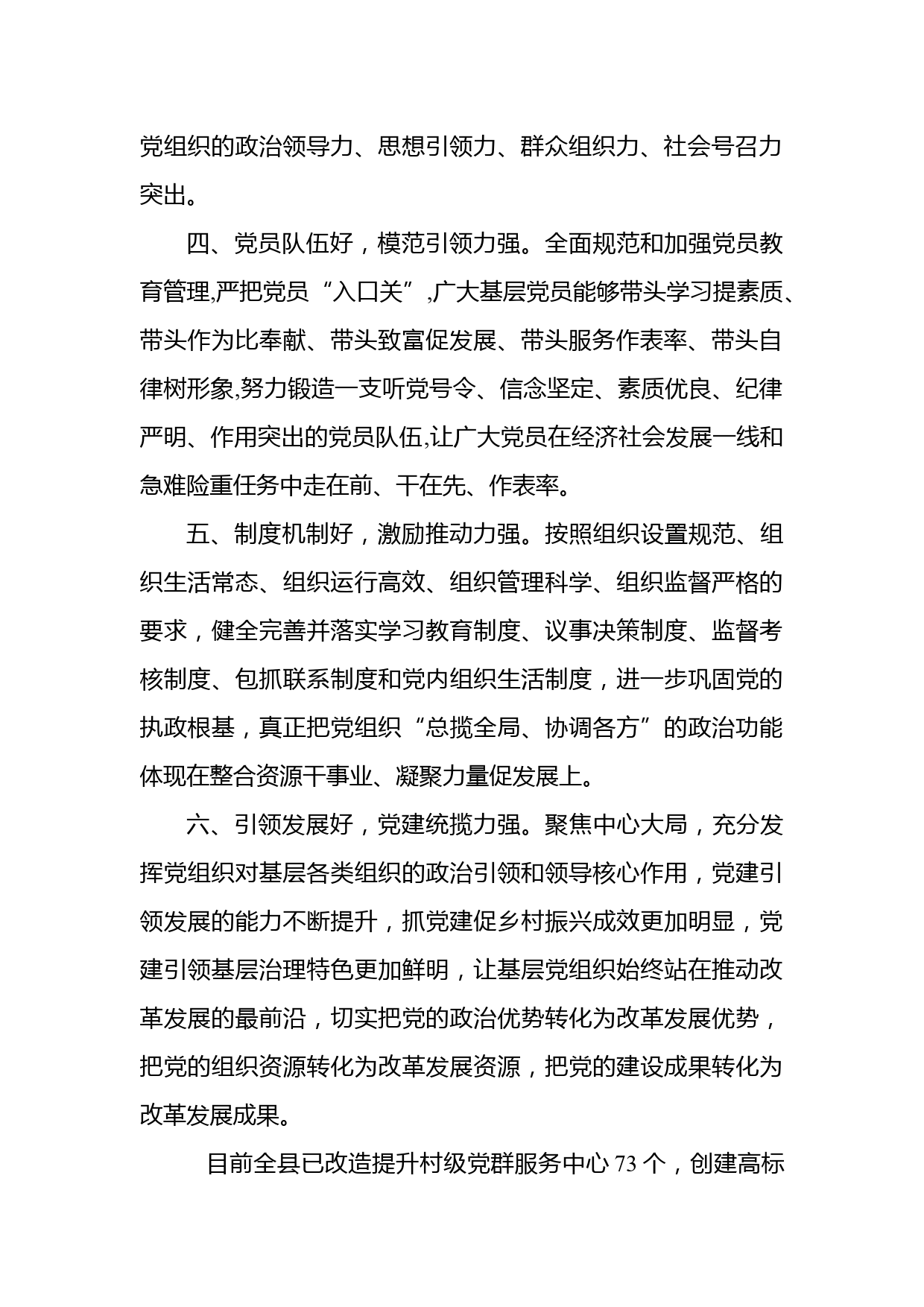 党组织的政治领导力、思想引领力、群众组织力、社会号召力突出。

四、党员队伍好，模范引领力强。全面规范和加强党员教育管理,严把党员“入口关”,广大基层党员能够带头学习提素质、带头作为比奉献、带头致富促发展、带头服务作表率、带头自律树形象,努力锻造一支听党号令、信念坚定、素质优良、纪律严明、作用突出的党员队伍,让广大党员在经济社会发展一线和急难险重任务中走在前、干在先、作表率。

五、制度机制好，激励推动力强。按照组织设置规范、组织生活常态、组织运行高效、组织管理科学、组织监督严格的要求，健全完善并落实学习教育制度、议事决策制度、监督考核制度、包抓联系制度和党内组织生活制度，进一步巩固党的执政根基，真正把党组织“总揽全局、协调各方”的政治功能体现在整合资源干事业、凝聚力量促发展上。

六、引领发展好，党建统揽力强。聚焦中心大局，充分发挥党组织对基层各类组织的政治引领和领导核心作用，党建引领发展的能力不断提升，抓党建促乡村振兴成效更加明显，党建引领基层治理特色更加鲜明，让基层党组织始终站在推动改革发展的最前沿，切实把党的政治优势转化为改革发展优势，把党的组织资源转化为改革发展资源，把党的建设成果转化为改革发展成果。

目前全县已改造提升村级党群服务中心 73 个，创建高标